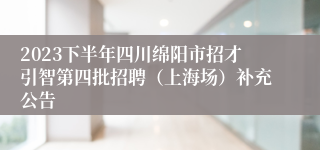 2023下半年四川绵阳市招才引智第四批招聘（上海场）补充公告